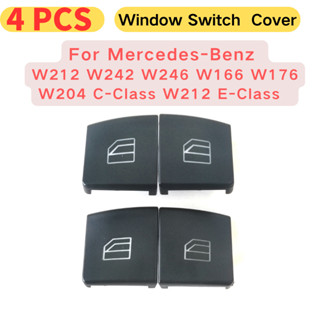 4 PCS

Window Switch Cover

For Mercedes-Benz
W212 W242 W246 W166 W176
W204 C-Class W212 E-Class